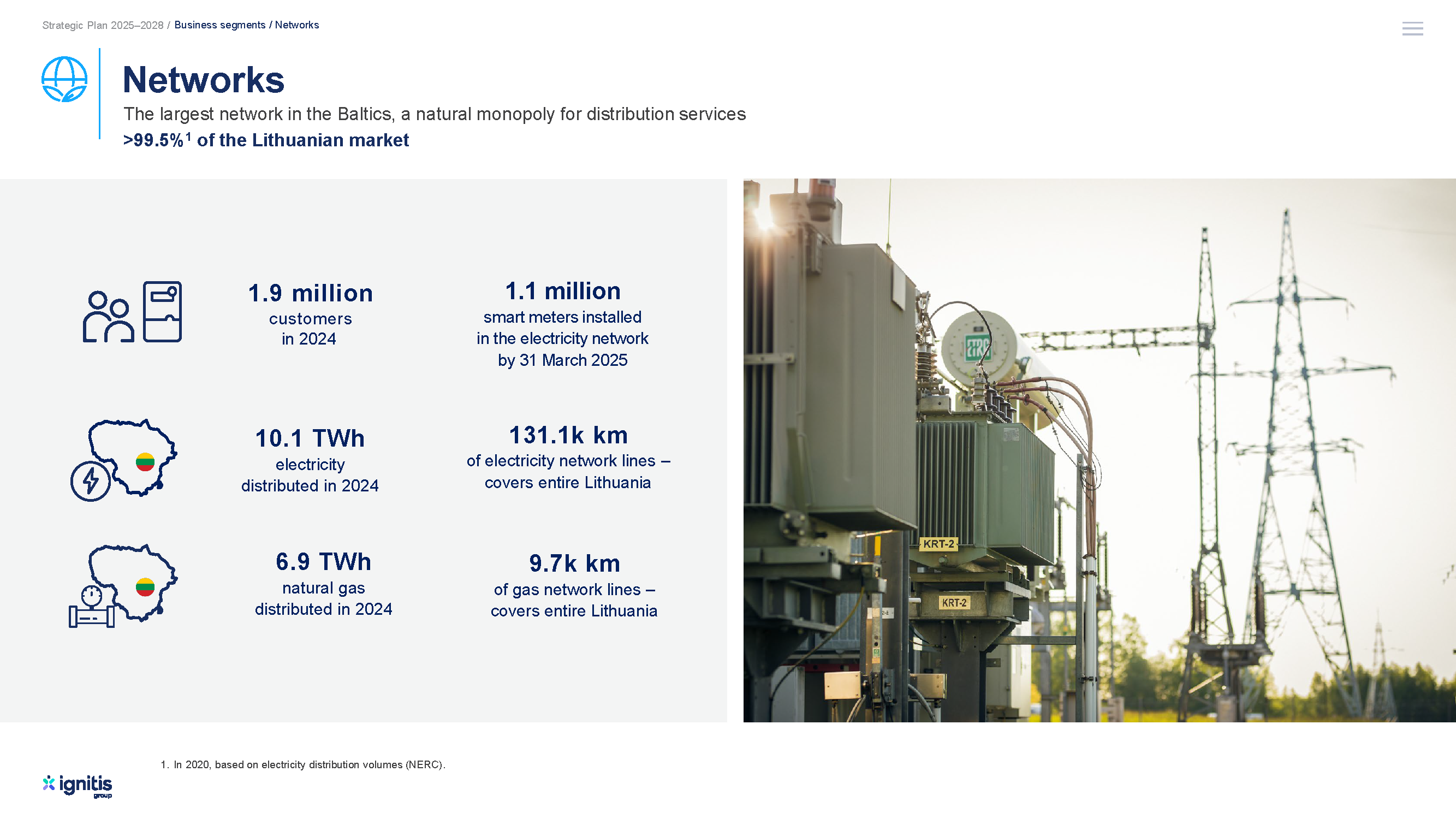 Strategic Plan 2025–2028 / Business segments / Networks

Networks

The largest network in the Baltics, a natural monopoly for distribution services

>99.5%$^1$ of the Lithuanian market

1.9 million
customers
in 2024

1.1 million
smart meters installed
in the electricity network
by 31 March 2025

10.1 TWh
electricity
distributed in 2024

131.1k km
of electricity network lines –
covers entire Lithuania

6.9 TWh
natural gas
distributed in 2024

9.7k km
of gas network lines –
covers entire Lithuania

KRT-2

KRT-2

1. In 2020, based on electricity distribution volumes (NERC).

ignitis group